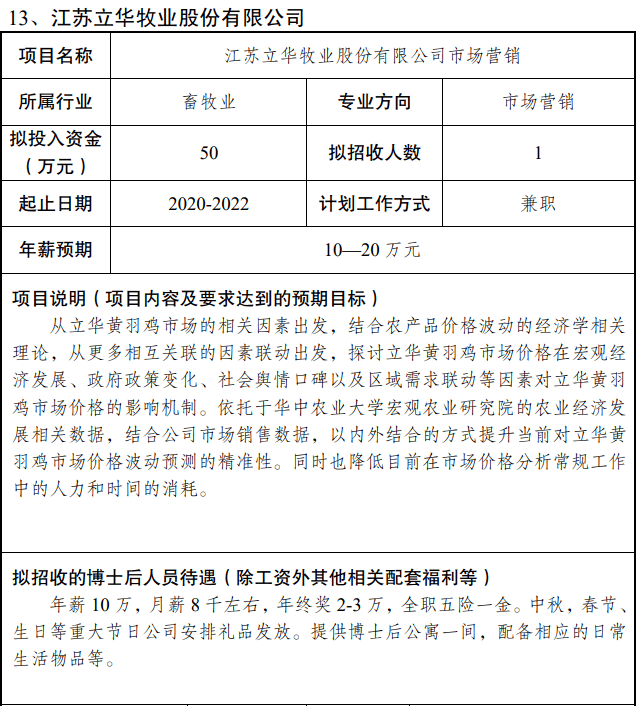 13、江苏立华牧业股份有限公司

| 项目名称 | 江苏立华牧业股份有限公司市场营销 | | |
|---|---|---|---|
| 所属行业 | 畜牧业 | 专业方向 | 市场营销 |
| 拟投入资金（万元） | 50 | 拟招收人数 | 1 |
| 起止日期 | 2020-2022 | 计划工作方式 | 兼职 |
| 年薪预期 | 10—20 万元 | | |

项目说明（项目内容及要求达到的预期目标）

从立华黄羽鸡市场的相关因素出发，结合农产品价格波动的经济学相关理论，从更多相互关联的因素联动出发，探讨立华黄羽鸡市场价格在宏观经济发展、政府政策变化、社会舆情口碑以及区域需求联动等因素对立华黄羽鸡市场价格的影响机制。依托于华中农业大学宏观农业研究院的农业经济发展相关数据，结合公司市场销售数据，以内外结合的方式提升当前对立华黄羽鸡市场价格波动预测的精准性。同时也降低目前在市场价格分析常规工作中的人力和时间的消耗。

拟招收的博士后人员待遇（除工资外其他相关配套福利等）

年薪 10 万，月薪 8 千左右，年终奖 2-3 万，全职五险一金。中秋，春节、生日等重大节日公司安排礼品发放。提供博士后公寓一间，配备相应的日常生活物品等。